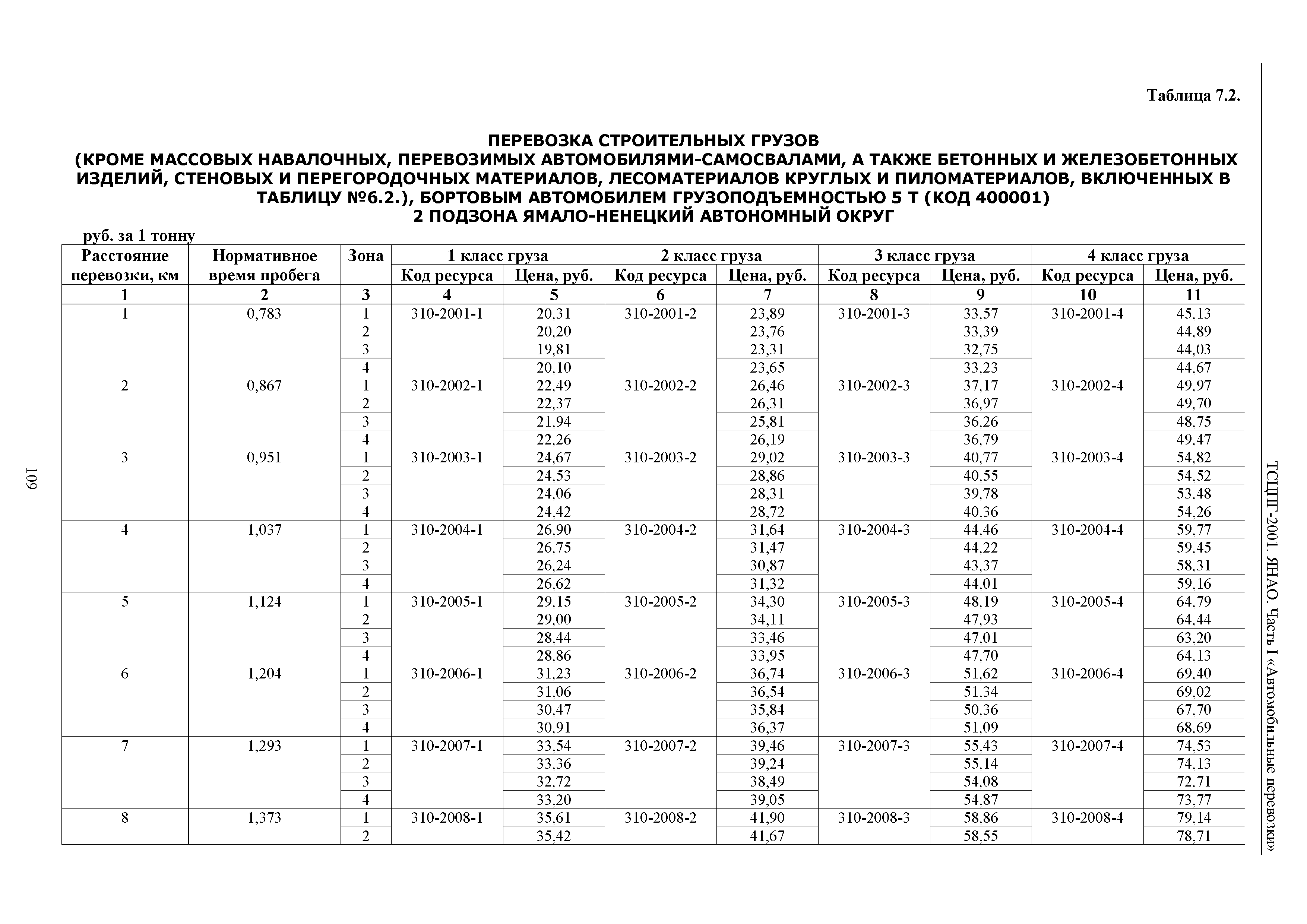 Таблица 7.2.

ПЕРЕВОЗКА СТРОИТЕЛЬНЫХ ГРУЗОВ
(КРОМЕ МАССОВЫХ НАВАЛОЧНЫХ, ПЕРЕВОЗИМЫХ АВТОМОБИЛЯМИ-САМОСВАЛАМИ, А ТАКЖЕ БЕТОННЫХ И ЖЕЛЕЗОБЕТОННЫХ ИЗДЕЛИЙ, СТЕНОВЫХ И ПЕРЕГОРОДОЧНЫХ МАТЕРИАЛОВ, ЛЕСОМАТЕРИАЛОВ КРУГЛЫХ И ПИЛОМАТЕРИАЛОВ, ВКЛЮЧЕННЫХ В ТАБЛИЦУ №6.2.), БОРТОВЫМ АВТОМОБИЛЕМ ГРУЗОПОДЪЕМНОСТЬЮ 5 Т (КОД 400001)
2 ПОДЗОНА ЯМАЛО-НЕНЕЦКИЙ АВТОНОМНЫЙ ОКРУГ

руб. за 1 тонну

| Расстояние перевозки, км | Нормативное время пробега | Зона | 1 класс груза Код ресурса | 1 класс груза Цена, руб. | 2 класс груза Код ресурса | 2 класс груза Цена, руб. | 3 класс груза Код ресурса | 3 класс груза Цена, руб. | 4 класс груза Код ресурса | 4 класс груза Цена, руб. |
|---|---|---|---|---|---|---|---|---|---|---|
| 1 | 2 | 3 | 4 | 5 | 6 | 7 | 8 | 9 | 10 | 11 |
| 1 | 0,783 | 1 | 310-2001-1 | 20,31 | 310-2001-2 | 23,89 | 310-2001-3 | 33,57 | 310-2001-4 | 45,13 |
| | | 2 | | 20,20 | | 23,76 | | 33,39 | | 44,89 |
| | | 3 | | 19,81 | | 23,31 | | 32,75 | | 44,03 |
| | | 4 | | 20,10 | | 23,65 | | 33,23 | | 44,67 |
| 2 | 0,867 | 1 | 310-2002-1 | 22,49 | 310-2002-2 | 26,46 | 310-2002-3 | 37,17 | 310-2002-4 | 49,97 |
| | | 2 | | 22,37 | | 26,31 | | 36,97 | | 49,70 |
| | | 3 | | 21,94 | | 25,81 | | 36,26 | | 48,75 |
| | | 4 | | 22,26 | | 26,19 | | 36,79 | | 49,47 |
| 3 | 0,951 | 1 | 310-2003-1 | 24,67 | 310-2003-2 | 29,02 | 310-2003-3 | 40,77 | 310-2003-4 | 54,82 |
| | | 2 | | 24,53 | | 28,86 | | 40,55 | | 54,52 |
| | | 3 | | 24,06 | | 28,31 | | 39,78 | | 53,48 |
| | | 4 | | 24,42 | | 28,72 | | 40,36 | | 54,26 |
| 4 | 1,037 | 1 | 310-2004-1 | 26,90 | 310-2004-2 | 31,64 | 310-2004-3 | 44,46 | 310-2004-4 | 59,77 |
| | | 2 | | 26,75 | | 31,47 | | 44,22 | | 59,45 |
| | | 3 | | 26,24 | | 30,87 | | 43,37 | | 58,31 |
| | | 4 | | 26,62 | | 31,32 | | 44,01 | | 59,16 |
| 5 | 1,124 | 1 | 310-2005-1 | 29,15 | 310-2005-2 | 34,30 | 310-2005-3 | 48,19 | 310-2005-4 | 64,79 |
| | | 2 | | 29,00 | | 34,11 | | 47,93 | | 64,44 |
| | | 3 | | 28,44 | | 33,46 | | 47,01 | | 63,20 |
| | | 4 | | 28,86 | | 33,95 | | 47,70 | | 64,13 |
| 6 | 1,204 | 1 | 310-2006-1 | 31,23 | 310-2006-2 | 36,74 | 310-2006-3 | 51,62 | 310-2006-4 | 69,40 |
| | | 2 | | 31,06 | | 36,54 | | 51,34 | | 69,02 |
| | | 3 | | 30,47 | | 35,84 | | 50,36 | | 67,70 |
| | | 4 | | 30,91 | | 36,37 | | 51,09 | | 68,69 |
| 7 | 1,293 | 1 | 310-2007-1 | 33,54 | 310-2007-2 | 39,46 | 310-2007-3 | 55,43 | 310-2007-4 | 74,53 |
| | | 2 | | 33,36 | | 39,24 | | 55,14 | | 74,13 |
| | | 3 | | 32,72 | | 38,49 | | 54,08 | | 72,71 |
| | | 4 | | 33,20 | | 39,05 | | 54,87 | | 73,77 |
| 8 | 1,373 | 1 | 310-2008-1 | 35,61 | 310-2008-2 | 41,90 | 310-2008-3 | 58,86 | 310-2008-4 | 79,14 |
| | | 2 | | 35,42 | | 41,67 | | 58,55 | | 78,71 |

109

ТСЦПГ-2001. ЯНАО. Часть I «Автомобильные перевозки»